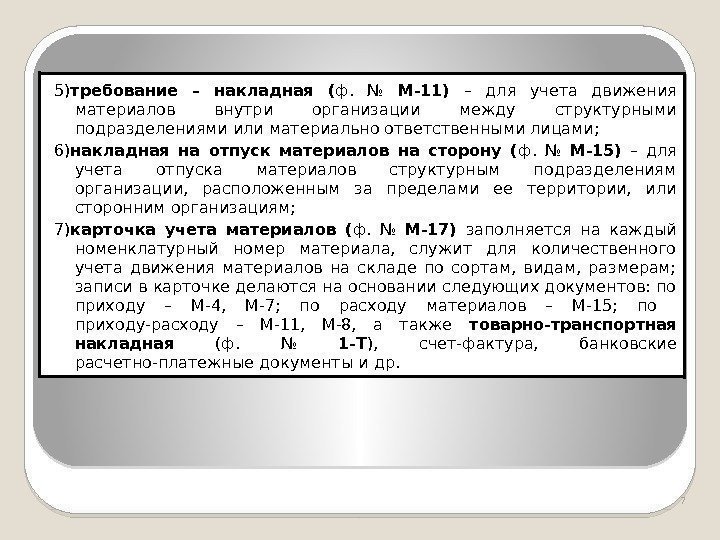 5)требование – накладная (ф. № М-11) – для учета движения материалов внутри организации между структурными подразделениями или материально ответственными лицами;

6)накладная на отпуск материалов на сторону (ф. № М-15) – для учета отпуска материалов структурным подразделениям организации, расположенным за пределами ее территории, или сторонним организациям;

7)карточка учета материалов (ф. № М-17) заполняется на каждый номенклатурный номер материала, служит для количественного учета движения материалов на складе по сортам, видам, размерам; записи в карточке делаются на основании следующих документов: по приходу – М-4, М-7; по расходу материалов – М-15; по приходу-расходу – М-11, М-8, а также товарно-транспортная накладная (ф. № 1-Т), счет-фактура, банковские расчетно-платежные документы и др.

7